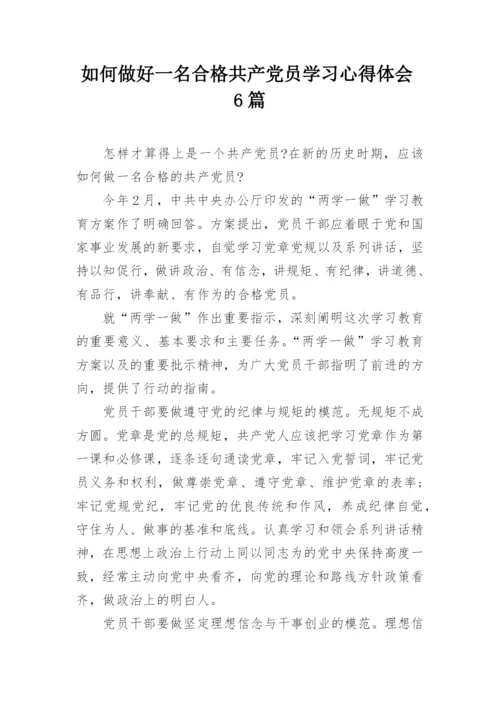 如何做好一名合格共产党员学习心得体会6篇

怎样才算得上是一个共产党员?在新的历史时期，应该如何做一名合格的共产党员?

今年2月，中共中央办公厅印发的“两学一做”学习教育方案作了明确回答。方案提出，党员干部应着眼于党和国家事业发展的新要求，自觉学习党章党规以及系列讲话，坚持以知促行，做讲政治、有信念，讲规矩、有纪律，讲道德、有品行，讲奉献、有作为的合格党员。

就“两学一做”作出重要指示，深刻阐明这次学习教育的重要意义、基本要求和主要任务。“两学一做”学习教育方案以及的重要批示精神，为广大党员干部指明了前进的方向，提供了行动的指南。

党员干部要做遵守党的纪律与规矩的模范。无规矩不成方圆。党章是党的总规矩，共产党人应该把学习党章作为第一课和必修课，逐条逐句通读党章，牢记入党誓词，牢记党员义务和权利，做尊崇党章、遵守党章、维护党章的表率；牢记党规党纪，牢记党的优良传统和作风，养成纪律自觉，守住为人、做事的基准和底线。认真学习和领会系列讲话精神，在思想上政治上行动上同以同志为的党中央保持高度一致，经常主动向党中央看齐，向党的理论和路线方针政策看齐，做政治上的明白人。

党员干部要做坚定理想信念与干事创业的模范。理想信